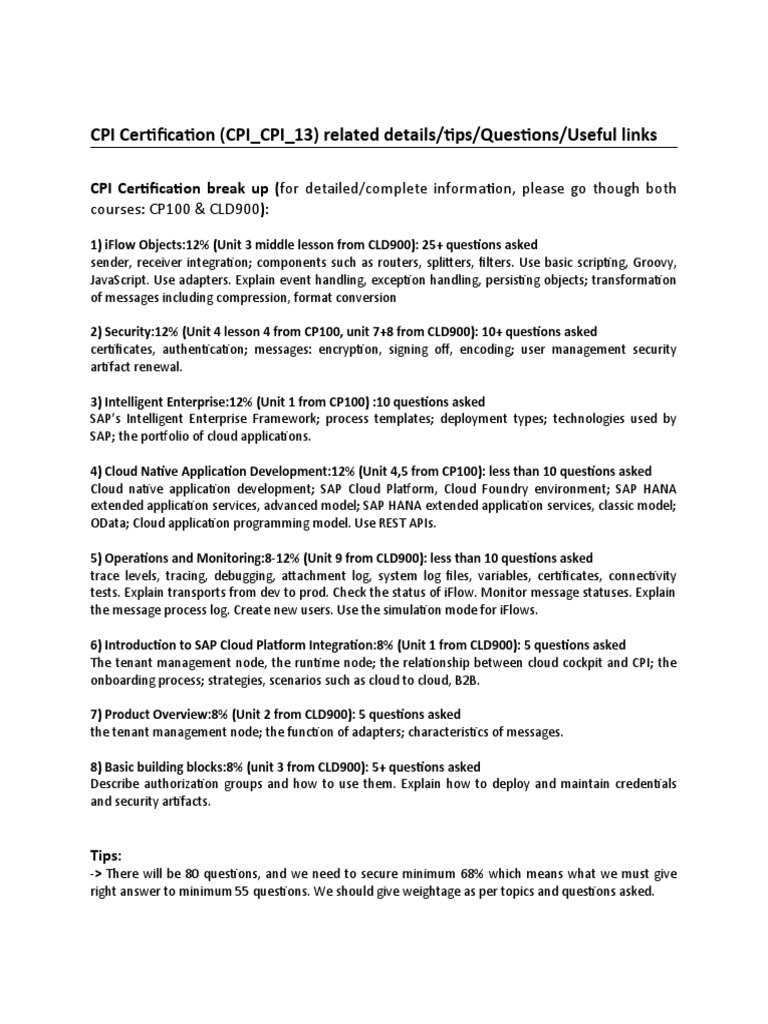 CPI Certification (CPI_CPI_13) related details/tips/Questions/Useful links

CPI Certification break up (for detailed/complete information, please go though both courses: CP100 & CLD900):

1) iFlow Objects:12% (Unit 3 middle lesson from CLD900): 25+ questions asked
sender, receiver integration; components such as routers, splitters, filters. Use basic scripting, Groovy, JavaScript. Use adapters. Explain event handling, exception handling, persisting objects; transformation of messages including compression, format conversion

2) Security:12% (Unit 4 lesson 4 from CP100, unit 7+8 from CLD900): 10+ questions asked
certificates, authentication; messages: encryption, signing off, encoding; user management security artifact renewal.

3) Intelligent Enterprise:12% (Unit 1 from CP100) :10 questions asked
SAP's Intelligent Enterprise Framework; process templates; deployment types; technologies used by SAP; the portfolio of cloud applications.

4) Cloud Native Application Development:12% (Unit 4,5 from CP100): less than 10 questions asked
Cloud native application development; SAP Cloud Platform, Cloud Foundry environment; SAP HANA extended application services, advanced model; SAP HANA extended application services, classic model; OData; Cloud application programming model. Use REST APIs.

5) Operations and Monitoring:8-12% (Unit 9 from CLD900): less than 10 questions asked
trace levels, tracing, debugging, attachment log, system log files, variables, certificates, connectivity tests. Explain transports from dev to prod. Check the status of iFlow. Monitor message statuses. Explain the message process log. Create new users. Use the simulation mode for iFlows.

6) Introduction to SAP Cloud Platform Integration:8% (Unit 1 from CLD900): 5 questions asked
The tenant management node, the runtime node; the relationship between cloud cockpit and CPI; the onboarding process; strategies, scenarios such as cloud to cloud, B2B.

7) Product Overview:8% (Unit 2 from CLD900): 5 questions asked
the tenant management node; the function of adapters; characteristics of messages.

8) Basic building blocks:8% (unit 3 from CLD900): 5+ questions asked
Describe authorization groups and how to use them. Explain how to deploy and maintain credentials and security artifacts.

Tips:
-> There will be 80 questions, and we need to secure minimum 68% which means what we must give right answer to minimum 55 questions. We should give weightage as per topics and questions asked.